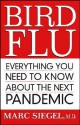 BIRD FLU

EVERYTHING YOU NEED TO KNOW ABOUT THE NEXT PANDEMIC

MARC SIEGEL, M.D.